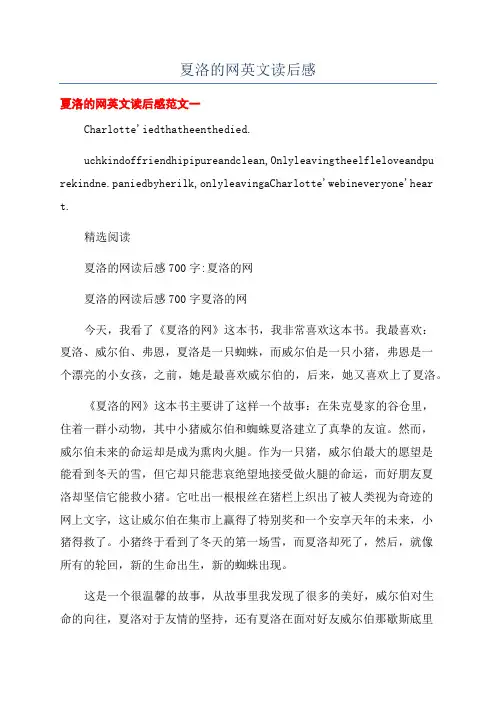 夏洛的网英文读后感

夏洛的网英文读后感范文一

Charlotte'iedthatheenthedied.

uchkindoffriendhipipureandclean,Onlyleavingtheelfleloveandpurekindne.paniedbyherilk,onlyleavingaCharlotte'webineveryone'heart.

精选阅读

夏洛的网读后感700字:夏洛的网

夏洛的网读后感700字夏洛的网

今天，我看了《夏洛的网》这本书，我非常喜欢这本书。我最喜欢：夏洛、威尔伯、弗恩，夏洛是一只蜘蛛，而威尔伯是一只小猪，弗恩是一个漂亮的小女孩，之前，她是最喜欢威尔伯的，后来，她又喜欢上了夏洛。

《夏洛的网》这本书主要讲了这样一个故事：在朱克曼家的谷仓里，住着一群小动物，其中小猪威尔伯和蜘蛛夏洛建立了真挚的友谊。然而，威尔伯未来的命运却是成为熏肉火腿。作为一只猪，威尔伯最大的愿望是能看到冬天的雪，但它却只能悲哀绝望地接受做火腿的命运，而好朋友夏洛却坚信它能救小猪。它吐出一根根丝在猪栏上织出了被人类视为奇迹的网上文字，这让威尔伯在集市上赢得了特别奖和一个安享天年的未来，小猪得救了。小猪终于看到了冬天的第一场雪，而夏洛却死了，然后，就像所有的轮回，新的生命出生，新的蜘蛛出现。

这是一个很温馨的故事，从故事里我发现了很多的美好，威尔伯对生命的向往，夏洛对于友情的坚持，还有夏洛在面对好友威尔伯那歇斯底里